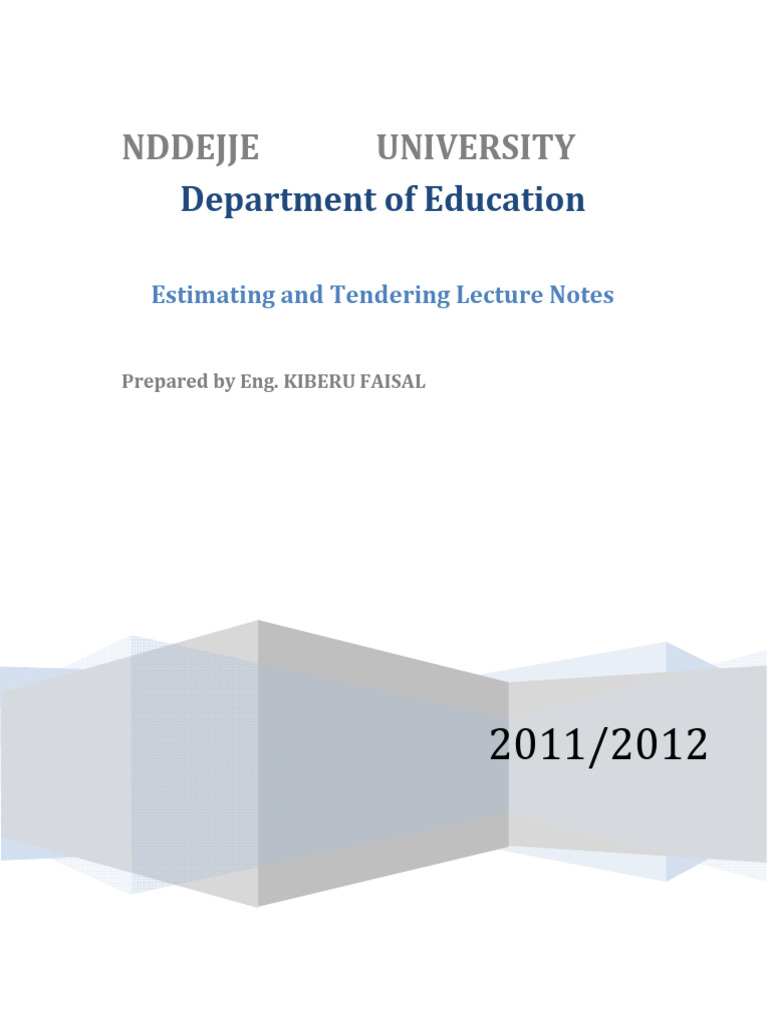 NDDEJJE UNIVERSITY
Department of Education

Estimating and Tendering Lecture Notes

Prepared by Eng. KIBERU FAISAL

2011/2012